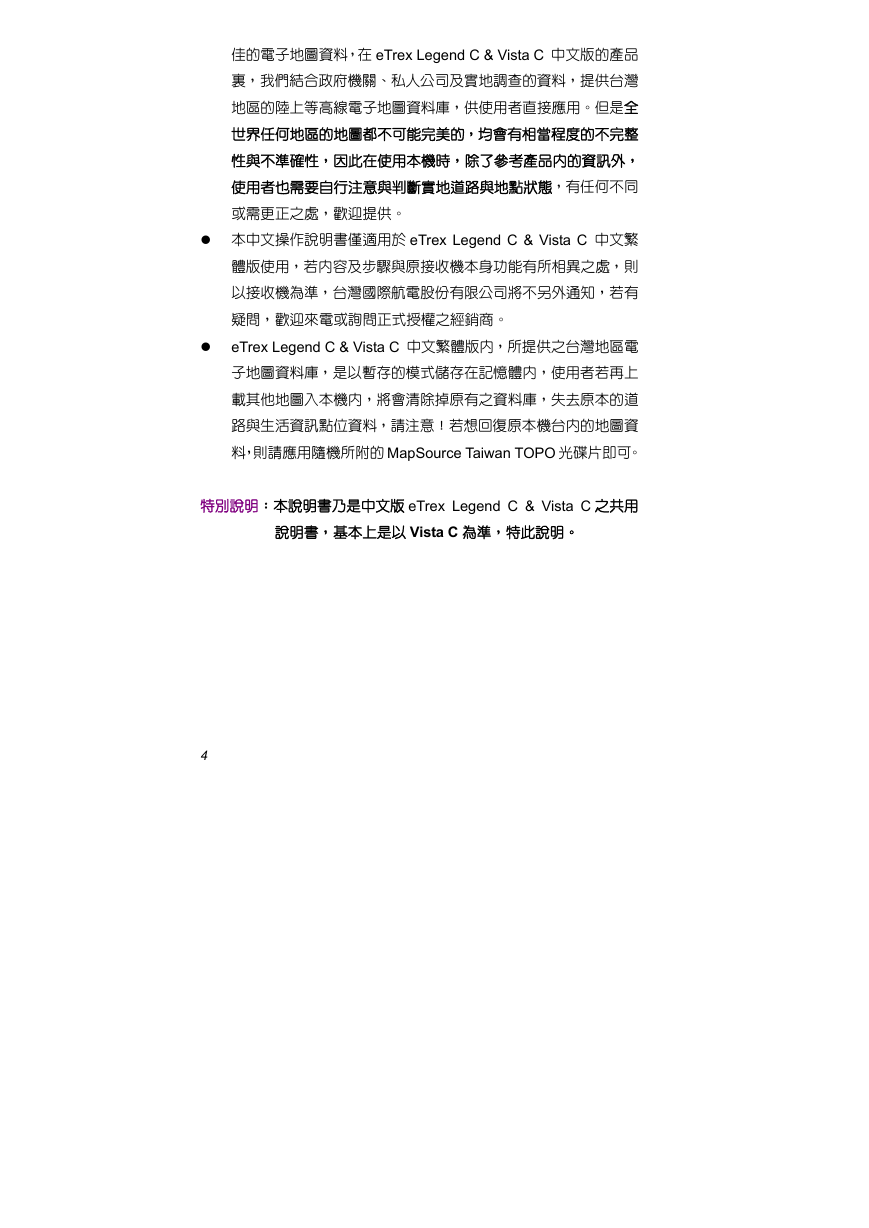 佳的電子地圖資料，在 eTrex Legend C & Vista C 中文版的產品裏，我們結合政府機關、私人公司及實地調查的資料，提供台灣地區的陸上等高線電子地圖資料庫，供使用者直接應用。但是全世界任何地區的地圖都不可能完美的，均會有相當程度的不完整性與不準確性，因此在使用本機時，除了參考產品內的資訊外，使用者也需要自行注意與判斷實地道路與地點狀態，有任何不同或需更正之處，歡迎提供。

● 本中文操作說明書僅適用於 eTrex Legend C & Vista C 中文繁體版使用，若內容及步驟與原接收機本身功能有所相異之處，則以接收機為準，台灣國際航電股份有限公司將不另外通知，若有疑問，歡迎來電或詢問正式授權之經銷商。

● eTrex Legend C & Vista C 中文繁體版內，所提供之台灣地區電子地圖資料庫，是以暫存的模式儲存在記憶體內，使用者若再上載其他地圖入本機內，將會清除掉原有之資料庫，失去原本的道路與生活資訊點位資料，請注意！若想回復原本機台內的地圖資料，則請應用隨機所附的 MapSource Taiwan TOPO 光碟片即可。

特別說明：本說明書乃是中文版 eTrex Legend C & Vista C 之共用說明書，基本上是以 Vista C 為準，特此說明。

4